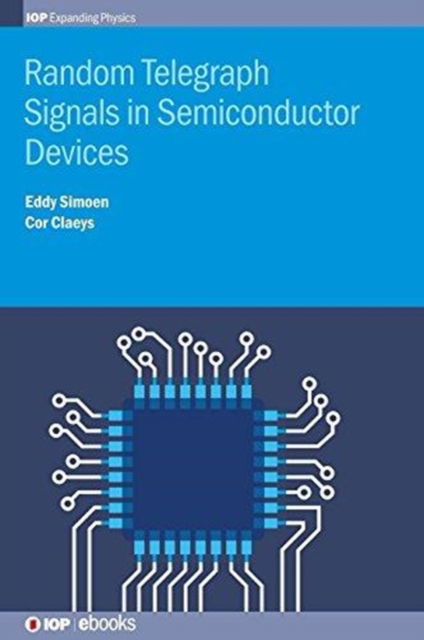 IOP Expanding Physics

Random Telegraph Signals in Semiconductor Devices

Eddy Simoen
Cor Claeys

IOP | ebooks